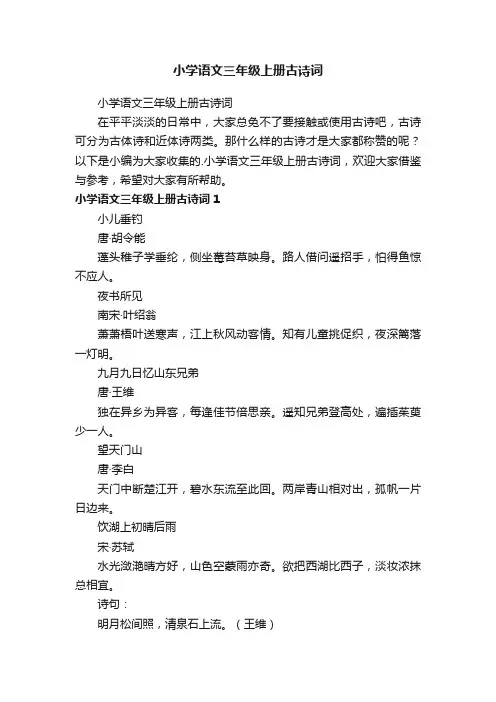 小学语文三年级上册古诗词

小学语文三年级上册古诗词

在平平淡淡的日常中，大家总免不了要接触或使用古诗吧，古诗可分为古体诗和近体诗两类。那什么样的古诗才是大家都称赞的呢？以下是小编为大家收集的.小学语文三年级上册古诗词，欢迎大家借鉴与参考，希望对大家有所帮助。

小学语文三年级上册古诗词 1

小儿垂钓

唐·胡令能

蓬头稚子学垂纶，侧坐莓苔草映身。路人借问遥招手，怕得鱼惊不应人。

夜书所见

南宋·叶绍翁

萧萧梧叶送寒声，江上秋风动客情。知有儿童挑促织，夜深篱落一灯明。

九月九日忆山东兄弟

唐·王维

独在异乡为异客，每逢佳节倍思亲。遥知兄弟登高处，遍插茱萸少一人。

望天门山

唐·李白

天门中断楚江开，碧水东流至此回。两岸青山相对出，孤帆一片日边来。

饮湖上初晴后雨

宋·苏轼

水光潋滟晴方好，山色空蒙雨亦奇。欲把西湖比西子，淡妆浓抹总相宜。

诗句：

明月松间照，清泉石上流。（王维）